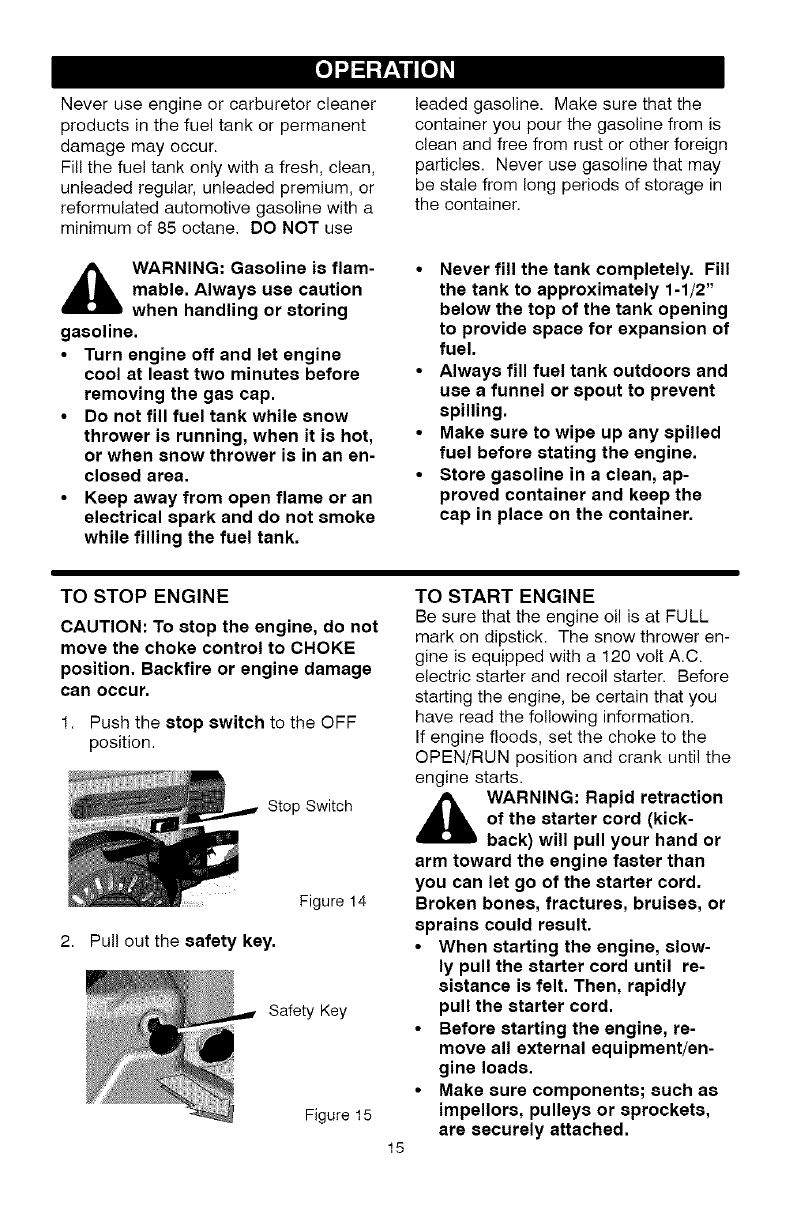 OPERATION

Never use engine or carburetor cleaner products in the fuel tank or permanent damage may occur.
Fill the fuel tank only with a fresh, clean, unleaded regular, unleaded premium, or reformulated automotive gasoline with a minimum of 85 octane. DO NOT use leaded gasoline. Make sure that the container you pour the gasoline from is clean and free from rust or other foreign particles. Never use gasoline that may be stale from long periods of storage in the container.

WARNING: Gasoline is flammable. Always use caution when handling or storing gasoline.
• Turn engine off and let engine cool at least two minutes before removing the gas cap.
• Do not fill fuel tank while snow thrower is running, when it is hot, or when snow thrower is in an enclosed area.
• Keep away from open flame or an electrical spark and do not smoke while filling the fuel tank.
• Never fill the tank completely. Fill the tank to approximately 1-1/2" below the top of the tank opening to provide space for expansion of fuel.
• Always fill fuel tank outdoors and use a funnel or spout to prevent spilling.
• Make sure to wipe up any spilled fuel before stating the engine.
• Store gasoline in a clean, approved container and keep the cap in place on the container.

TO STOP ENGINE
CAUTION: To stop the engine, do not move the choke control to CHOKE position. Backfire or engine damage can occur.
1. Push the stop switch to the OFF position.

Stop Switch

Figure 14

2. Pull out the safety key.

Safety Key

Figure 15

TO START ENGINE
Be sure that the engine oil is at FULL mark on dipstick. The snow thrower engine is equipped with a 120 volt A.C. electric starter and recoil starter. Before starting the engine, be certain that you have read the following information.
If engine floods, set the choke to the OPEN/RUN position and crank until the engine starts.

WARNING: Rapid retraction of the starter cord (kickback) will pull your hand or arm toward the engine faster than you can let go of the starter cord. Broken bones, fractures, bruises, or sprains could result.
• When starting the engine, slowly pull the starter cord until resistance is felt. Then, rapidly pull the starter cord.
• Before starting the engine, remove all external equipment/engine loads.
• Make sure components; such as impellors, pulleys or sprockets, are securely attached.

15